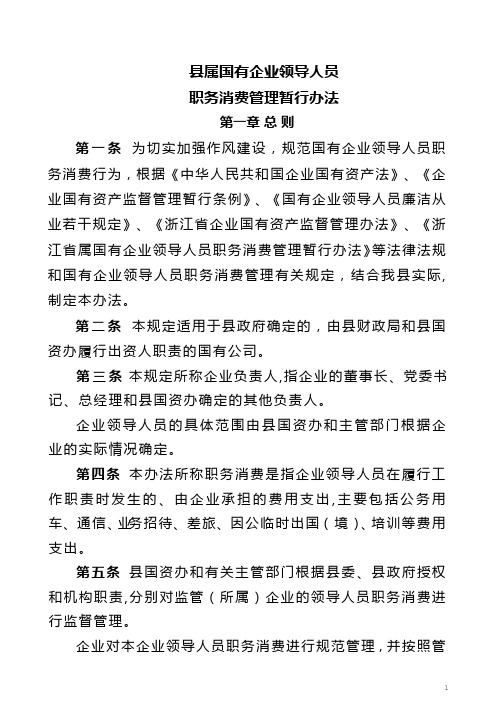 县属国有企业领导人员
职务消费管理暂行办法
第一章 总 则

第一条 为切实加强作风建设，规范国有企业领导人员职务消费行为，根据《中华人民共和国企业国有资产法》、《企业国有资产监督管理暂行条例》、《国有企业领导人员廉洁从业若干规定》、《浙江省企业国有资产监督管理办法》、《浙江省属国有企业领导人员职务消费管理暂行办法》等法律法规和国有企业领导人员职务消费管理有关规定，结合我县实际,制定本办法。

第二条 本规定适用于县政府确定的，由县财政局和县国资办履行出资人职责的国有公司。

第三条 本规定所称企业负责人,指企业的董事长、党委书记、总经理和县国资办确定的其他负责人。

企业领导人员的具体范围由县国资办和主管部门根据企业的实际情况确定。

第四条 本办法所称职务消费是指企业领导人员在履行工作职责时发生的、由企业承担的费用支出,主要包括公务用车、通信、业务招待、差旅、因公临时出国（境）、培训等费用支出。

第五条 县国资办和有关主管部门根据县委、县政府授权和机构职责,分别对监管（所属）企业的领导人员职务消费进行监督管理。

企业对本企业领导人员职务消费进行规范管理，并按照管

1